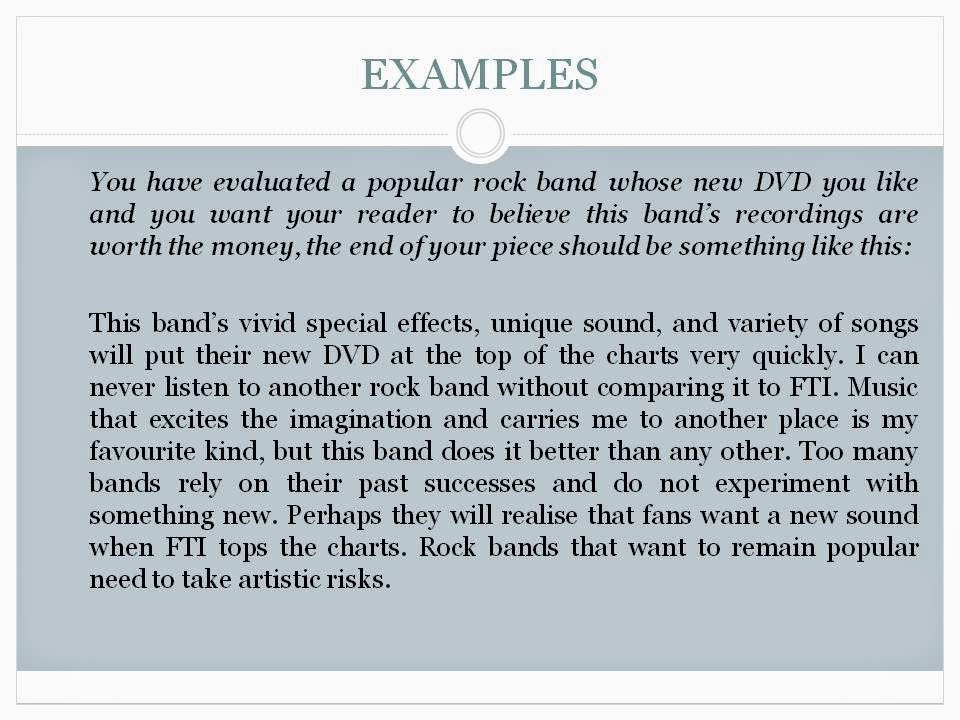 EXAMPLES

You have evaluated a popular rock band whose new DVD you like and you want your reader to believe this band's recordings are worth the money, the end of your piece should be something like this:

This band's vivid special effects, unique sound, and variety of songs will put their new DVD at the top of the charts very quickly. I can never listen to another rock band without comparing it to FTI. Music that excites the imagination and carries me to another place is my favourite kind, but this band does it better than any other. Too many bands rely on their past successes and do not experiment with something new. Perhaps they will realise that fans want a new sound when FTI tops the charts. Rock bands that want to remain popular need to take artistic risks.